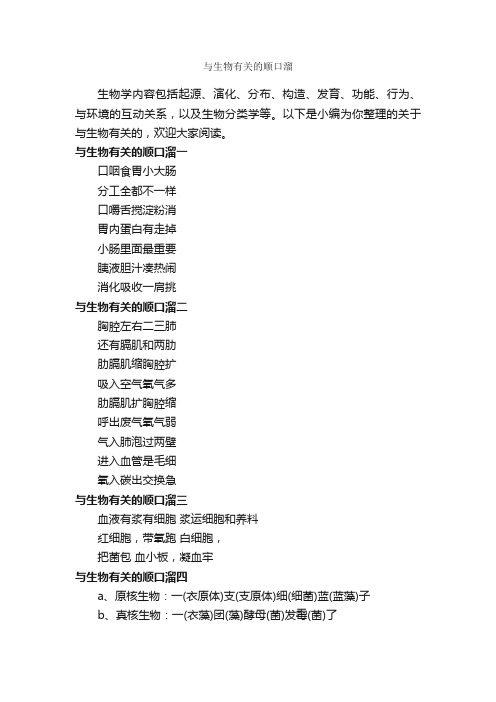 与生物有关的顺口溜

生物学内容包括起源、演化、分布、构造、发育、功能、行为、与环境的互动关系，以及生物分类学等。以下是小编为你整理的关于与生物有关的，欢迎大家阅读。

与生物有关的顺口溜一

口咽食胃小大肠

分工全都不一样

口嚼舌搅淀粉消

胃内蛋白有走掉

小肠里面最重要

胰液胆汁凑热闹

消化吸收一肩挑

与生物有关的顺口溜二

胸腔左右二三肺

还有膈肌和两肋

肋膈肌缩胸腔扩

吸入空气氧气多

肋膈肌扩胸腔缩

呼出废气氧气弱

气入肺泡过两壁

进入血管是毛细

氧入碳出交换急

与生物有关的顺口溜三

血液有浆有细胞 浆运细胞和养料

红细胞，带氧跑 白细胞，

把菌包 血小板，凝血牢

与生物有关的顺口溜四

a、原核生物：一(衣原体)支(支原体)细(细菌)蓝(蓝藻)子

b、真核生物：一(衣藻)团(藻)酵母(菌)发霉(菌)了